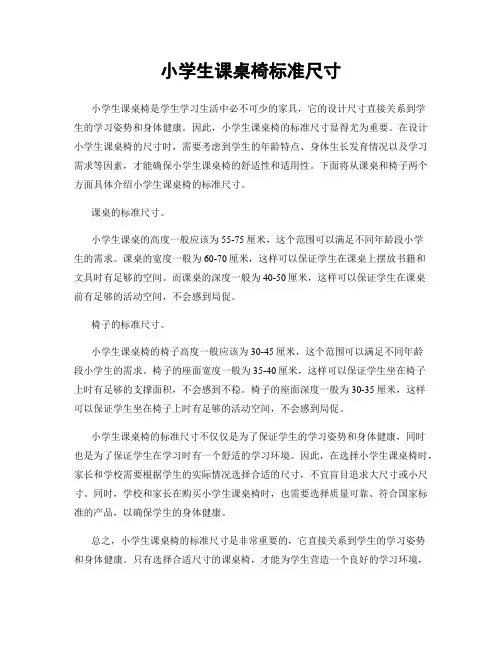 小学生课桌椅标准尺寸

小学生课桌椅是学生学习生活中必不可少的家具，它的设计尺寸直接关系到学生的学习姿势和身体健康。因此，小学生课桌椅的标准尺寸显得尤为重要。在设计小学生课桌椅的尺寸时，需要考虑到学生的年龄特点、身体生长发育情况以及学习需求等因素，才能确保小学生课桌椅的舒适性和适用性。下面将从课桌和椅子两个方面具体介绍小学生课桌椅的标准尺寸。

课桌的标准尺寸。

小学生课桌的高度一般应该为55-75厘米，这个范围可以满足不同年龄段小学生的需求。课桌的宽度一般为60-70厘米，这样可以保证学生在课桌上摆放书籍和文具时有足够的空间。而课桌的深度一般为40-50厘米，这样可以保证学生在课桌前有足够的活动空间，不会感到局促。

椅子的标准尺寸。

小学生课桌椅的椅子高度一般应该为30-45厘米，这个范围可以满足不同年龄段小学生的需求。椅子的座面宽度一般为35-40厘米，这样可以保证学生坐在椅子上时有足够的支撑面积，不会感到不稳。椅子的座面深度一般为30-35厘米，这样可以保证学生坐在椅子上时有足够的活动空间，不会感到局促。

小学生课桌椅的标准尺寸不仅仅是为了保证学生的学习姿势和身体健康，同时也是为了保证学生在学习时有一个舒适的学习环境。因此，在选择小学生课桌椅时，家长和学校需要根据学生的实际情况选择合适的尺寸，不宜盲目追求大尺寸或小尺寸。同时，学校和家长在购买小学生课桌椅时，也需要选择质量可靠、符合国家标准的产品，以确保学生的身体健康。

总之，小学生课桌椅的标准尺寸是非常重要的，它直接关系到学生的学习姿势和身体健康。只有选择合适尺寸的课桌椅，才能为学生营造一个良好的学习环境，